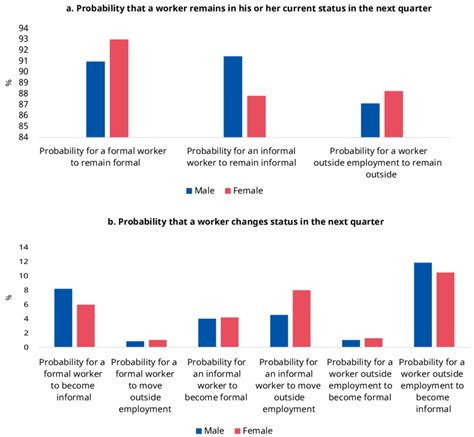 a. Probability that a worker remains in his or her current status in the next quarter

94
93
92
91
90
89
88
87
86
85
84
%

Probability for a formal worker to remain formal

Probability for an informal worker to remain informal

Probability for a worker outside employment to remain outside

Male Female

b. Probability that a worker changes status in the next quarter

14
12
10
8
6
4
2
0
%

Probability for a formal worker to become informal

Probability for a formal worker to move outside employment

Probability for an informal worker to become formal

Probability for an informal worker to move outside employment

Probability for a worker outside employment to become formal

Probability for a worker outside employment to become informal

Male Female